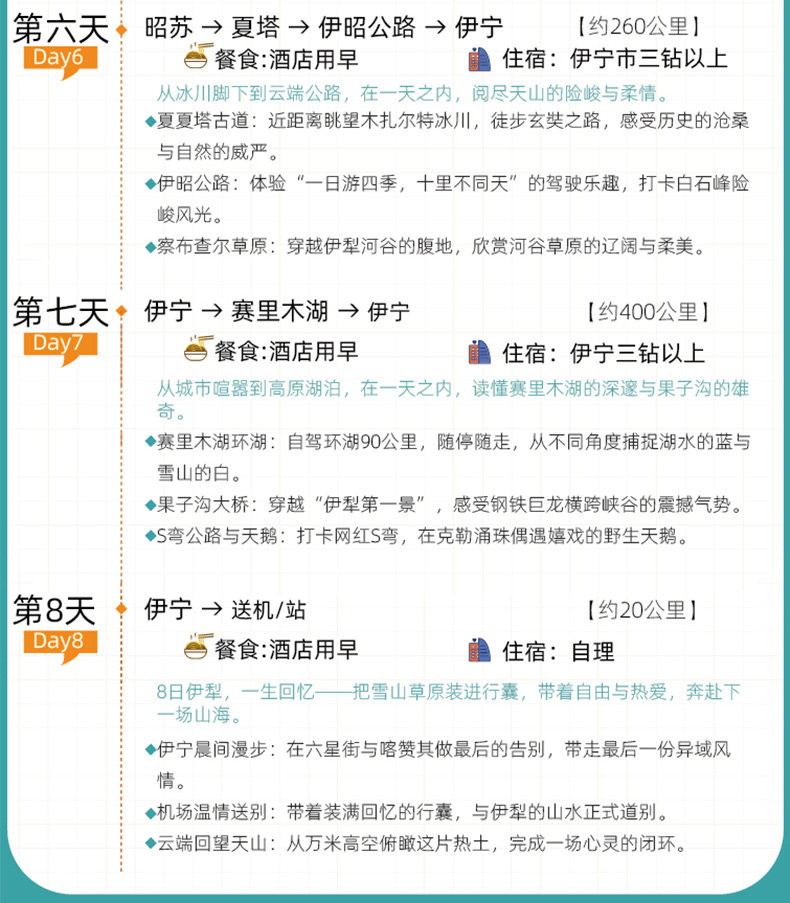 第六天
Day6

昭苏 → 夏塔 → 伊昭公路 → 伊宁 【约260公里】

餐食:酒店用早 住宿：伊宁市三钻以上

从冰川脚下到云端公路，在一天之内，阅尽天山的险峻与柔情。

◆夏夏塔古道：近距离眺望木扎尔特冰川，徒步玄奘之路，感受历史的沧桑与自然的威严。

◆伊昭公路：体验“一日游四季，十里不同天”的驾驶乐趣，打卡白石峰险峻风光。

◆察布查尔草原：穿越伊犁河谷的腹地，欣赏河谷草原的辽阔与柔美。

第七天
Day7

伊宁 → 赛里木湖 → 伊宁 【约400公里】

餐食:酒店用早 住宿：伊宁三钻以上

从城市喧嚣到高原湖泊，在一天之内，读懂赛里木湖的深邃与果子沟的雄奇。

◆赛里木湖环湖：自驾环湖90公里，随停随走，从不同角度捕捉湖水的蓝与雪山的白。

◆果子沟大桥：穿越“伊犁第一景”，感受钢铁巨龙横跨峡谷的震撼气势。

◆S弯公路与天鹅：打卡网红S弯，在克勒涌珠偶遇嬉戏的野生天鹅。

第8天
Day8

伊宁 → 送机/站 【约20公里】

餐食:酒店用早 住宿：自理

8日伊犁，一生回忆——把雪山草原装进行囊，带着自由与热爱，奔赴下一场山海。

◆伊宁晨间漫步：在六星街与喀赞其做最后的告别，带走最后一份异域风情。

◆机场温情送别：带着装满回忆的行囊，与伊犁的山水正式道别。

◆云端回望天山：从万米高空俯瞰这片热土，完成一场心灵的闭环。